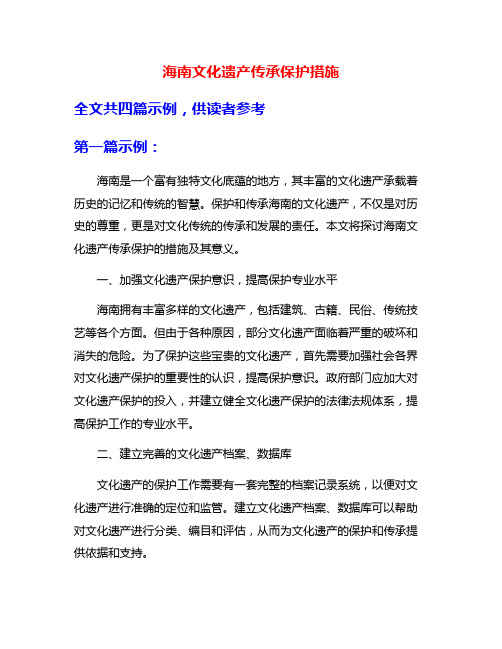 海南文化遗产传承保护措施

全文共四篇示例，供读者参考

第一篇示例：

海南是一个富有独特文化底蕴的地方，其丰富的文化遗产承载着历史的记忆和传统的智慧。保护和传承海南的文化遗产，不仅是对历史的尊重，更是对文化传统的传承和发展的责任。本文将探讨海南文化遗产传承保护的措施及其意义。

一、加强文化遗产保护意识，提高保护专业水平

海南拥有丰富多样的文化遗产，包括建筑、古籍、民俗、传统技艺等各个方面。但由于各种原因，部分文化遗产面临着严重的破坏和消失的危险。为了保护这些宝贵的文化遗产，首先需要加强社会各界对文化遗产保护的重要性的认识，提高保护意识。政府部门应加大对文化遗产保护的投入，并建立健全文化遗产保护的法律法规体系，提高保护工作的专业水平。

二、建立完善的文化遗产档案、数据库

文化遗产的保护工作需要有一套完整的档案记录系统，以便对文化遗产进行准确的定位和监管。建立文化遗产档案、数据库可以帮助对文化遗产进行分类、编目和评估，从而为文化遗产的保护和传承提供依据和支持。